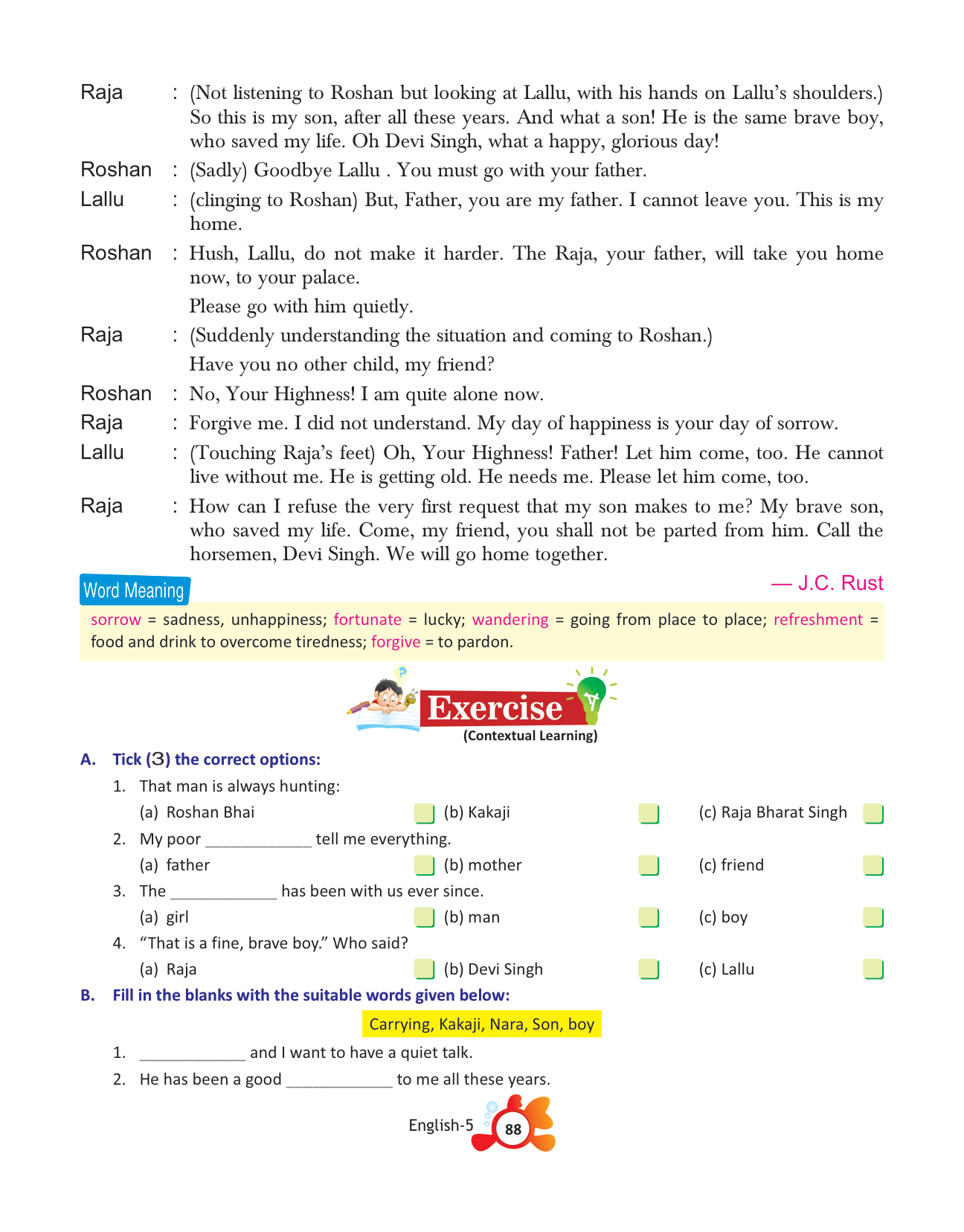 Raja : (Not listening to Roshan but looking at Lallu, with his hands on Lallu's shoulders.) So this is my son, after all these years. And what a son! He is the same brave boy, who saved my life. Oh Devi Singh, what a happy, glorious day!

Roshan : (Sadly) Goodbye Lallu . You must go with your father.

Lallu : (clinging to Roshan) But, Father, you are my father. I cannot leave you. This is my home.

Roshan : Hush, Lallu, do not make it harder. The Raja, your father, will take you home now, to your palace.

Please go with him quietly.

Raja : (Suddenly understanding the situation and coming to Roshan.)

Have you no other child, my friend?

Roshan : No, Your Highness! I am quite alone now.

Raja : Forgive me. I did not understand. My day of happiness is your day of sorrow.

Lallu : (Touching Raja's feet) Oh, Your Highness! Father! Let him come, too. He cannot live without me. He is getting old. He needs me. Please let him come, too.

Raja : How can I refuse the very first request that my son makes to me? My brave son, who saved my life. Come, my friend, you shall not be parted from him. Call the horsemen, Devi Singh. We will go home together.

— J.C. Rust

Word Meaning

sorrow = sadness, unhappiness; fortunate = lucky; wandering = going from place to place; refreshment = food and drink to overcome tiredness; forgive = to pardon.

Exercise
(Contextual Learning)

A. Tick (3) the correct options:

1. That man is always hunting:
(a) Roshan Bhai (b) Kakaji (c) Raja Bharat Singh

2. My poor ____________ tell me everything.
(a) father (b) mother (c) friend

3. The ____________ has been with us ever since.
(a) girl (b) man (c) boy

4. "That is a fine, brave boy." Who said?
(a) Raja (b) Devi Singh (c) Lallu

B. Fill in the blanks with the suitable words given below:

Carrying, Kakaji, Nara, Son, boy

1. ____________ and I want to have a quiet talk.

2. He has been a good ____________ to me all these years.

English-5 88